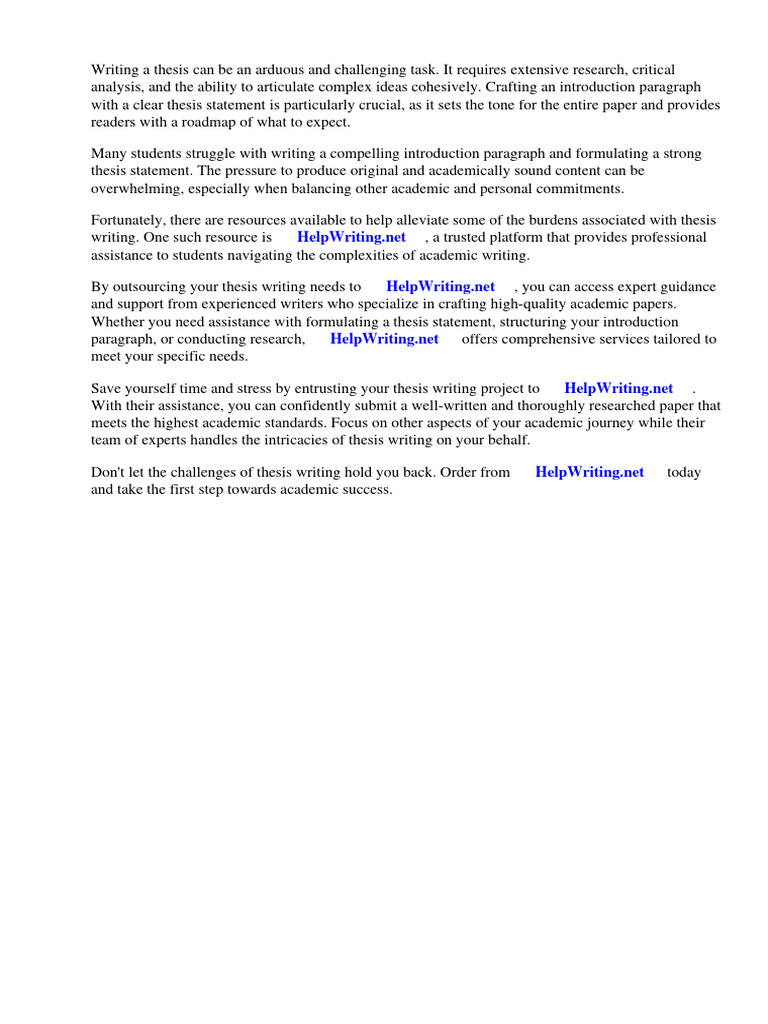 Writing a thesis can be an arduous and challenging task. It requires extensive research, critical analysis, and the ability to articulate complex ideas cohesively. Crafting an introduction paragraph with a clear thesis statement is particularly crucial, as it sets the tone for the entire paper and provides readers with a roadmap of what to expect.

Many students struggle with writing a compelling introduction paragraph and formulating a strong thesis statement. The pressure to produce original and academically sound content can be overwhelming, especially when balancing other academic and personal commitments.

Fortunately, there are resources available to help alleviate some of the burdens associated with thesis writing. One such resource is HelpWriting.net , a trusted platform that provides professional assistance to students navigating the complexities of academic writing.

By outsourcing your thesis writing needs to HelpWriting.net , you can access expert guidance and support from experienced writers who specialize in crafting high-quality academic papers. Whether you need assistance with formulating a thesis statement, structuring your introduction paragraph, or conducting research, HelpWriting.net offers comprehensive services tailored to meet your specific needs.

Save yourself time and stress by entrusting your thesis writing project to HelpWriting.net . With their assistance, you can confidently submit a well-written and thoroughly researched paper that meets the highest academic standards. Focus on other aspects of your academic journey while their team of experts handles the intricacies of thesis writing on your behalf.

Don't let the challenges of thesis writing hold you back. Order from HelpWriting.net today and take the first step towards academic success.